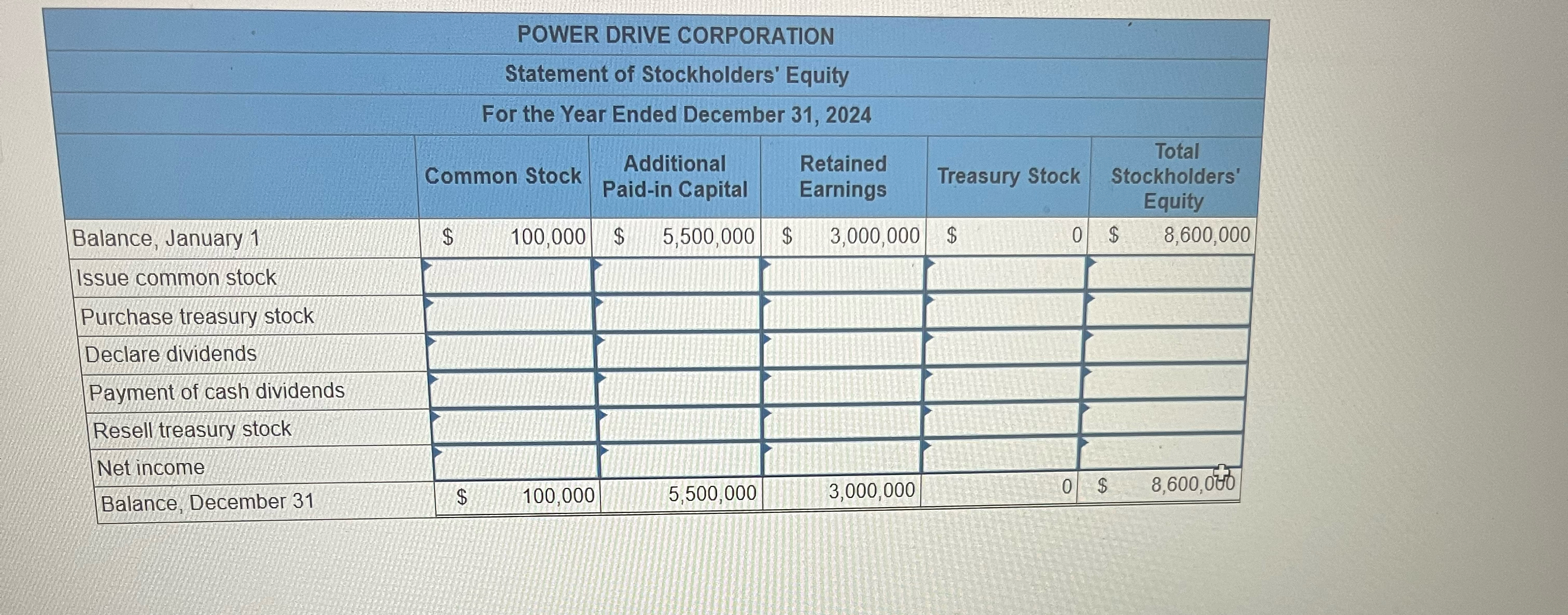 POWER DRIVE CORPORATION
Statement of Stockholders' Equity
For the Year Ended December 31, 2024

| | Common Stock | Additional Paid-in Capital | Retained Earnings | Treasury Stock | Total Stockholders' Equity |
|---|---|---|---|---|---|
| Balance, January 1 | $ 100,000 | $ 5,500,000 | $ 3,000,000 | $ 0 | $ 8,600,000 |
| Issue common stock | | | | | |
| Purchase treasury stock | | | | | |
| Declare dividends | | | | | |
| Payment of cash dividends | | | | | |
| Resell treasury stock | | | | | |
| Net income | | | | | |
| Balance, December 31 | $ 100,000 | 5,500,000 | 3,000,000 | 0 | $ 8,600,000 |